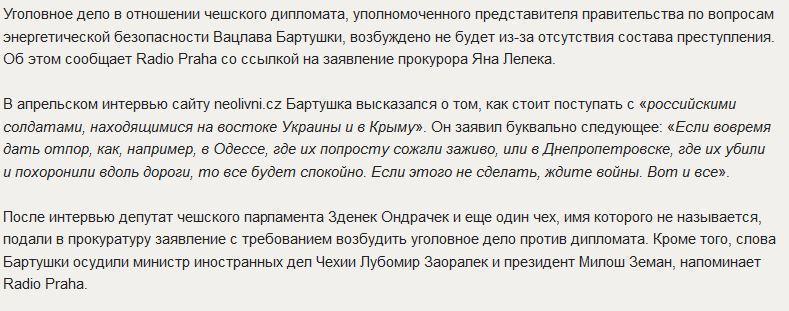 Уголовное дело в отношении чешского дипломата, уполномоченного представителя правительства по вопросам энергетической безопасности Вацлава Бартушки, возбуждено не будет из-за отсутствия состава преступления. Об этом сообщает Radio Praha со ссылкой на заявление прокурора Яна Лелека.

В апрельском интервью сайту neolivni.cz Бартушка высказался о том, как стоит поступать с «российскими солдатами, находящимися на востоке Украины и в Крыму». Он заявил буквально следующее: «Если вовремя дать отпор, как, например, в Одессе, где их попросту сожгли заживо, или в Днепропетровске, где их убили и похоронили вдоль дороги, то все будет спокойно. Если этого не сделать, ждите войны. Вот и все».

После интервью депутат чешского парламента Зденек Ондрачек и еще один чех, имя которого не называется, подали в прокуратуру заявление с требованием возбудить уголовное дело против дипломата. Кроме того, слова Бартушки осудили министр иностранных дел Чехии Лубомир Заоралек и президент Милош Земан, напоминает Radio Praha.